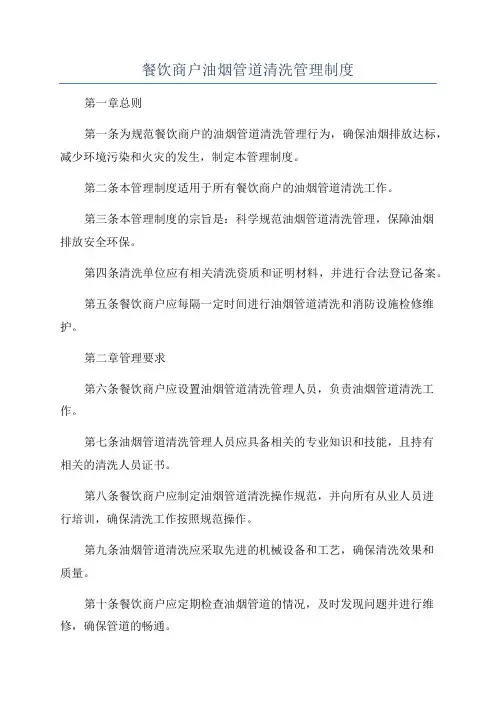 餐饮商户油烟管道清洗管理制度

第一章总则

第一条为规范餐饮商户的油烟管道清洗管理行为，确保油烟排放达标，减少环境污染和火灾的发生，制定本管理制度。

第二条本管理制度适用于所有餐饮商户的油烟管道清洗工作。

第三条本管理制度的宗旨是：科学规范油烟管道清洗管理，保障油烟排放安全环保。

第四条清洗单位应有相关清洗资质和证明材料，并进行合法登记备案。

第五条餐饮商户应每隔一定时间进行油烟管道清洗和消防设施检修维护。

第二章管理要求

第六条餐饮商户应设置油烟管道清洗管理人员，负责油烟管道清洗工作。

第七条油烟管道清洗管理人员应具备相关的专业知识和技能，且持有相关的清洗人员证书。

第八条餐饮商户应制定油烟管道清洗操作规范，并向所有从业人员进行培训，确保清洗工作按照规范操作。

第九条油烟管道清洗应采取先进的机械设备和工艺，确保清洗效果和质量。

第十条餐饮商户应定期检查油烟管道的情况，及时发现问题并进行维修，确保管道的畅通。